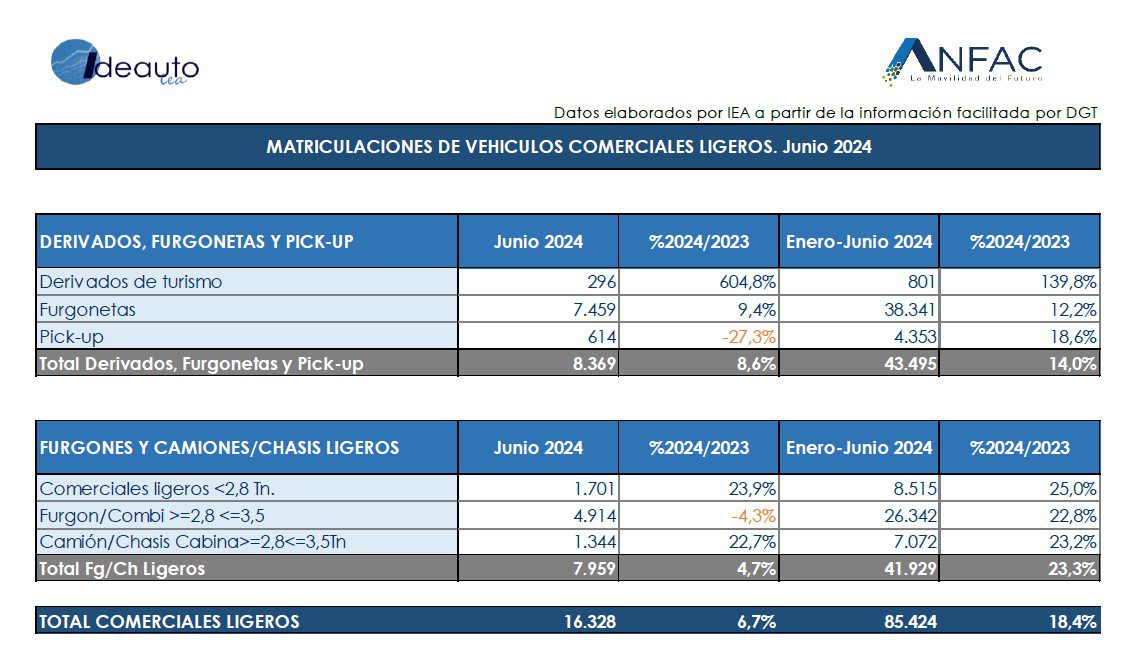 Ideauto
iea

ANFAC
La Movilidad del Futuro

Datos elaborados por IEA a partir de la información facilitada por DGT

MATRICULACIONES DE VEHICULOS COMERCIALES LIGEROS. Junio 2024

| DERIVADOS, FURGONETAS Y PICK-UP | Junio 2024 | %2024/2023 | Enero-Junio 2024 | %2024/2023 |
|---|---|---|---|---|
| Derivados de turismo | 296 | 604,8% | 801 | 139,8% |
| Furgonetas | 7.459 | 9,4% | 38.341 | 12,2% |
| Pick-up | 614 | -27,3% | 4.353 | 18,6% |
| Total Derivados, Furgonetas y Pick-up | 8.369 | 8,6% | 43.495 | 14,0% |

| FURGONES Y CAMIONES/CHASIS LIGEROS | Junio 2024 | %2024/2023 | Enero-Junio 2024 | %2024/2023 |
|---|---|---|---|---|
| Comerciales ligeros <2,8 Tn. | 1.701 | 23,9% | 8.515 | 25,0% |
| Furgon/Combi >=2,8 <=3,5 | 4.914 | -4,3% | 26.342 | 22,8% |
| Camión/Chasis Cabina>=2,8<=3,5Tn | 1.344 | 22,7% | 7.072 | 23,2% |
| Total Fg/Ch Ligeros | 7.959 | 4,7% | 41.929 | 23,3% |

| TOTAL COMERCIALES LIGEROS | 16.328 | 6,7% | 85.424 | 18,4% |
|---|---|---|---|---|